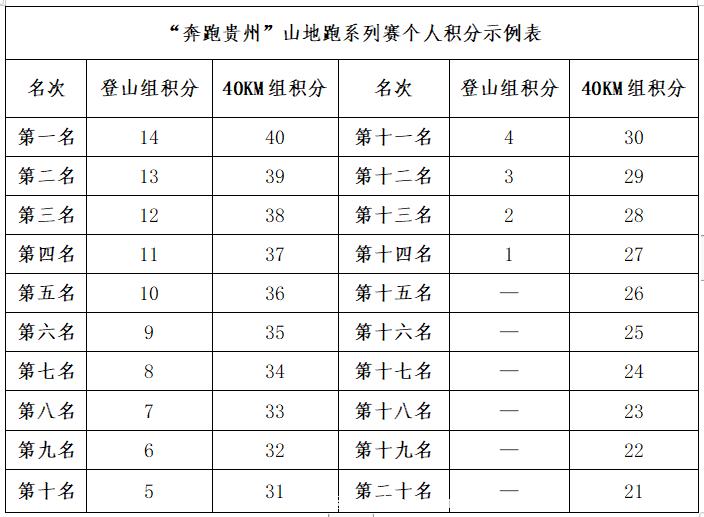 “奔跑贵州”山地跑系列赛个人积分示例表

| 名次 | 登山组积分 | 40KM组积分 | 名次 | 登山组积分 | 40KM组积分 |
|---|---|---|---|---|---|
| 第一名 | 14 | 40 | 第十一名 | 4 | 30 |
| 第二名 | 13 | 39 | 第十二名 | 3 | 29 |
| 第三名 | 12 | 38 | 第十三名 | 2 | 28 |
| 第四名 | 11 | 37 | 第十四名 | 1 | 27 |
| 第五名 | 10 | 36 | 第十五名 | — | 26 |
| 第六名 | 9 | 35 | 第十六名 | — | 25 |
| 第七名 | 8 | 34 | 第十七名 | — | 24 |
| 第八名 | 7 | 33 | 第十八名 | — | 23 |
| 第九名 | 6 | 32 | 第十九名 | — | 22 |
| 第十名 | 5 | 31 | 第二十名 | — | 21 |